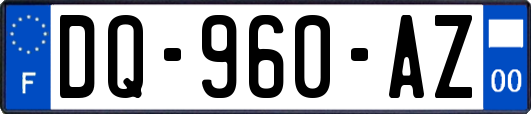 F
DQ-960-AZ
00